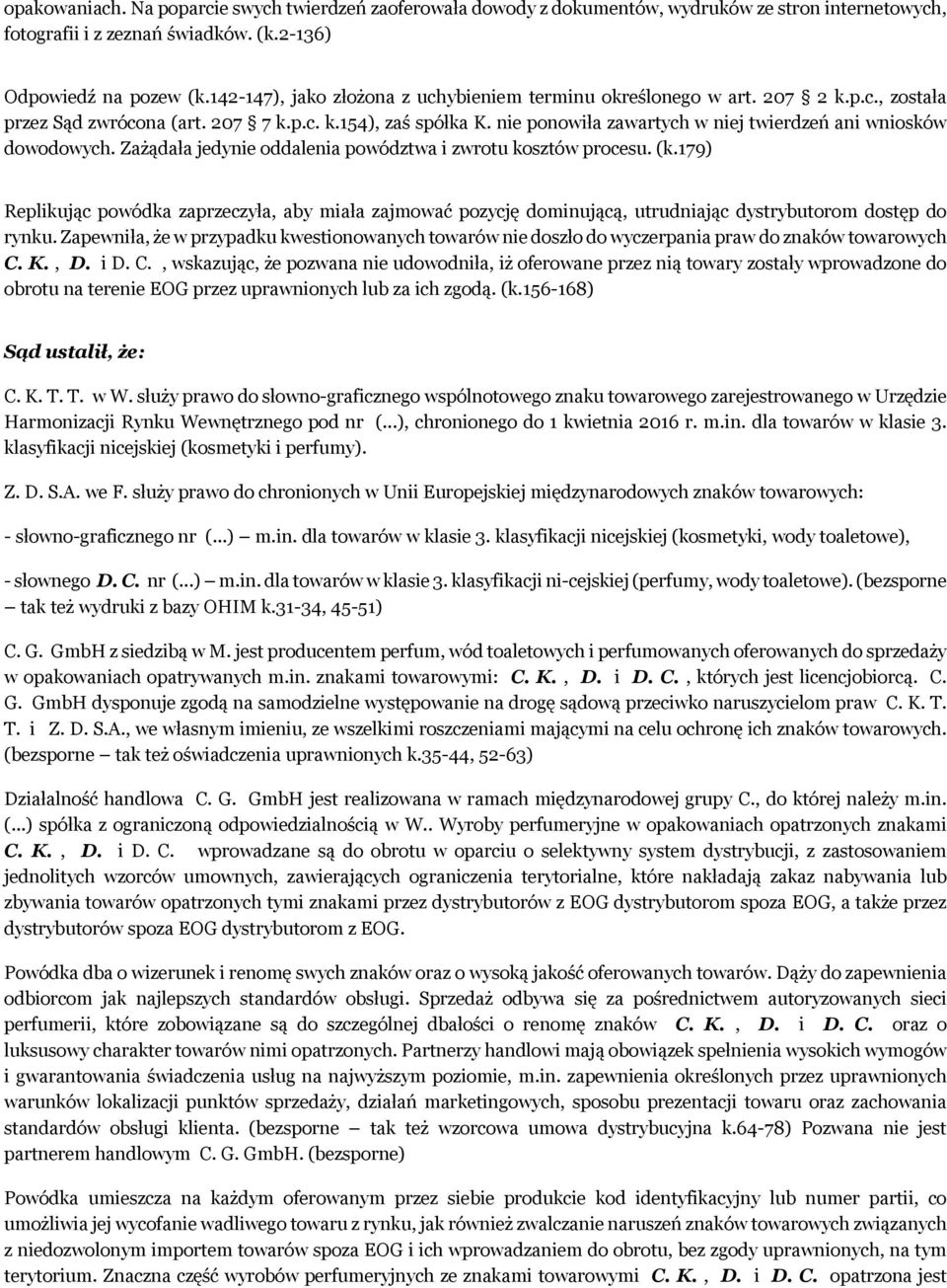 opakowaniach. Na poparcie swych twierdzeń zaoferowała dowody z dokumentów, wydruków ze stron internetowych, fotografii i z zeznań świadków. (k.2-136)

Odpowiedź na pozew (k.142-147), jako złożona z uchybieniem terminu określonego w art. 207 2 k.p.c., została przez Sąd zwrócona (art. 207 7 k.p.c. k.154), zaś spółka K. nie ponowiła zawartych w niej twierdzeń ani wniosków dowodowych. Zażądała jedynie oddalenia powództwa i zwrotu kosztów procesu. (k.179)

Replikując powódka zaprzeczyła, aby miała zajmować pozycję dominującą, utrudniając dystrybutorom dostęp do rynku. Zapewniła, że w przypadku kwestionowanych towarów nie doszło do wyczerpania praw do znaków towarowych C. K. , D. i D. C. , wskazując, że pozwana nie udowodniła, iż oferowane przez nią towary zostały wprowadzone do obrotu na terenie EOG przez uprawnionych lub za ich zgodą. (k.156-168)

Sąd ustalił, że:

C. K. T. T. w W. służy prawo do słowno-graficznego wspólnotowego znaku towarowego zarejestrowanego w Urzędzie Harmonizacji Rynku Wewnętrznego pod nr (...), chronionego do 1 kwietnia 2016 r. m.in. dla towarów w klasie 3. klasyfikacji nicejskiej (kosmetyki i perfumy).

Z. D. S.A. we F. służy prawo do chronionych w Unii Europejskiej międzynarodowych znaków towarowych:

- słowno-graficznego nr (...) m.in. dla towarów w klasie 3. klasyfikacji nicejskiej (kosmetyki, wody toaletowe),

- słownego D. C. nr (...) m.in. dla towarów w klasie 3. klasyfikacji ni-cejskiej (perfumy, wody toaletowe). (bezsporne – tak też wydruki z bazy OHIM k.31-34, 45-51)

C. G. GmbH z siedzibą w M. jest producentem perfum, wód toaletowych i perfumowanych oferowanych do sprzedaży w opakowaniach opatrywanych m.in. znakami towarowymi: C. K. , D. i D. C. , których jest licencjobiorcą. C. G. GmbH dysponuje zgodą na samodzielne występowanie na drogę sądową przeciwko naruszycielom praw C. K. T. T. i Z. D. S.A., we własnym imieniu, ze wszelkimi roszczeniami mającymi na celu ochronę ich znaków towarowych. (bezsporne – tak też oświadczenia uprawnionych k.35-44, 52-63)

Działalność handlowa C. G. GmbH jest realizowana w ramach międzynarodowej grupy C., do której należy m.in. (...) spółka z ograniczoną odpowiedzialnością w W.. Wyroby perfumeryjne w opakowaniach opatrzonych znakami C. K. , D. i D. C. wprowadzane są do obrotu w oparciu o selektywny system dystrybucji, z zastosowaniem jednolitych wzorców umownych, zawierających ograniczenia terytorialne, które nakładają zakaz nabywania lub zbywania towarów opatrzonych tymi znakami przez dystrybutorów z EOG dystrybutorom spoza EOG, a także przez dystrybutorów spoza EOG dystrybutorom z EOG.

Powódka dba o wizerunek i renomę swych znaków oraz o wysoką jakość oferowanych towarów. Dąży do zapewnienia odbiorcom jak najlepszych standardów obsługi. Sprzedaż odbywa się za pośrednictwem autoryzowanych sieci perfumerii, które zobowiązane są do szczególnej dbałości o renomę znaków C. K. , D. i D. C. oraz o luksusowy charakter towarów nimi opatrzonych. Partnerzy handlowi mają obowiązek spełnienia wysokich wymogów i gwarantowania świadczenia usług na najwyższym poziomie, m.in. zapewnienia określonych przez uprawnionych warunków lokalizacji punktów sprzedaży, działań marketingowych, sposobu prezentacji towaru oraz zachowania standardów obsługi klienta. (bezsporne – tak też wzorcowa umowa dystrybucyjna k.64-78) Pozwana nie jest partnerem handlowym C. G. GmbH. (bezsporne)

Powódka umieszcza na każdym oferowanym przez siebie produkcie kod identyfikacyjny lub numer partii, co umożliwia jej wycofanie wadliwego towaru z rynku, jak również zwalczanie naruszeń znaków towarowych związanych z niedozwolonym importem towarów spoza EOG i ich wprowadzaniem do obrotu, bez zgody uprawnionych, na tym terytorium. Znaczna część wyrobów perfumeryjnych ze znakami towarowymi C. K. , D. i D. C. opatrzona jest